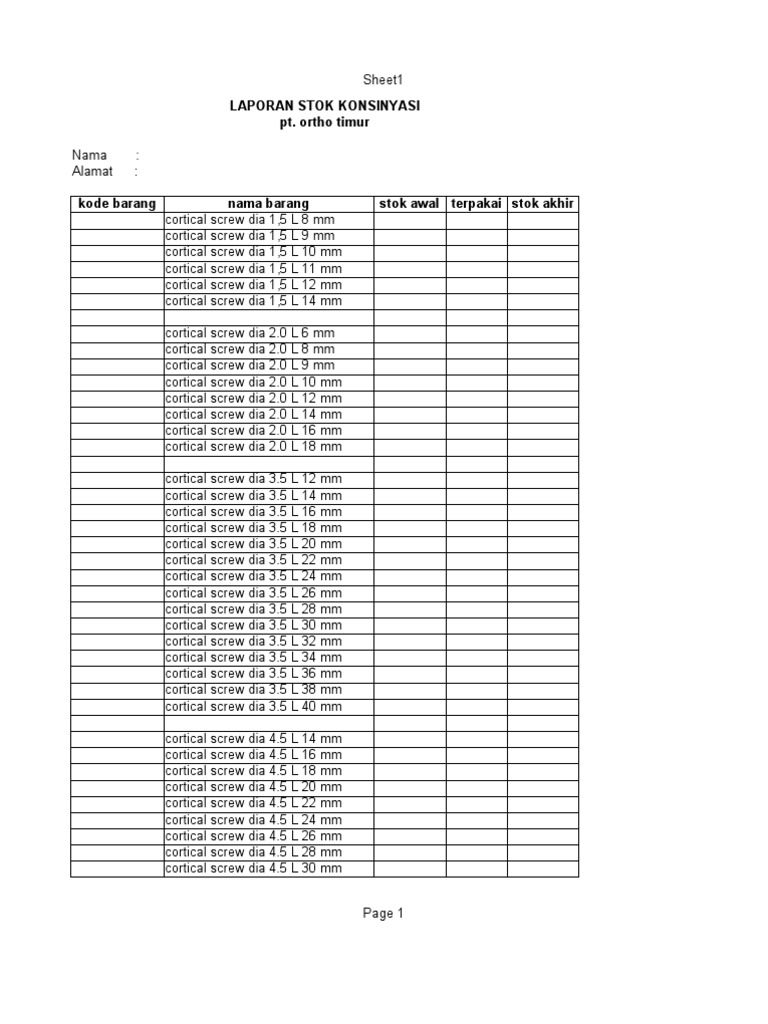 Sheet1

LAPORAN STOK KONSINYASI
pt. ortho timur

Nama :
Alamat :

| kode barang | nama barang | stok awal | terpakai | stok akhir |
|---|---|---|---|---|
| | cortical screw dia 1,5 L 8 mm | | | |
| | cortical screw dia 1,5 L 9 mm | | | |
| | cortical screw dia 1,5 L 10 mm | | | |
| | cortical screw dia 1,5 L 11 mm | | | |
| | cortical screw dia 1,5 L 12 mm | | | |
| | cortical screw dia 1,5 L 14 mm | | | |
| | | | | |
| | cortical screw dia 2.0 L 6 mm | | | |
| | cortical screw dia 2.0 L 8 mm | | | |
| | cortical screw dia 2.0 L 9 mm | | | |
| | cortical screw dia 2.0 L 10 mm | | | |
| | cortical screw dia 2.0 L 12 mm | | | |
| | cortical screw dia 2.0 L 14 mm | | | |
| | cortical screw dia 2.0 L 16 mm | | | |
| | cortical screw dia 2.0 L 18 mm | | | |
| | | | | |
| | cortical screw dia 3.5 L 12 mm | | | |
| | cortical screw dia 3.5 L 14 mm | | | |
| | cortical screw dia 3.5 L 16 mm | | | |
| | cortical screw dia 3.5 L 18 mm | | | |
| | cortical screw dia 3.5 L 20 mm | | | |
| | cortical screw dia 3.5 L 22 mm | | | |
| | cortical screw dia 3.5 L 24 mm | | | |
| | cortical screw dia 3.5 L 26 mm | | | |
| | cortical screw dia 3.5 L 28 mm | | | |
| | cortical screw dia 3.5 L 30 mm | | | |
| | cortical screw dia 3.5 L 32 mm | | | |
| | cortical screw dia 3.5 L 34 mm | | | |
| | cortical screw dia 3.5 L 36 mm | | | |
| | cortical screw dia 3.5 L 38 mm | | | |
| | cortical screw dia 3.5 L 40 mm | | | |
| | | | | |
| | cortical screw dia 4.5 L 14 mm | | | |
| | cortical screw dia 4.5 L 16 mm | | | |
| | cortical screw dia 4.5 L 18 mm | | | |
| | cortical screw dia 4.5 L 20 mm | | | |
| | cortical screw dia 4.5 L 22 mm | | | |
| | cortical screw dia 4.5 L 24 mm | | | |
| | cortical screw dia 4.5 L 26 mm | | | |
| | cortical screw dia 4.5 L 28 mm | | | |
| | cortical screw dia 4.5 L 30 mm | | | |

Page 1